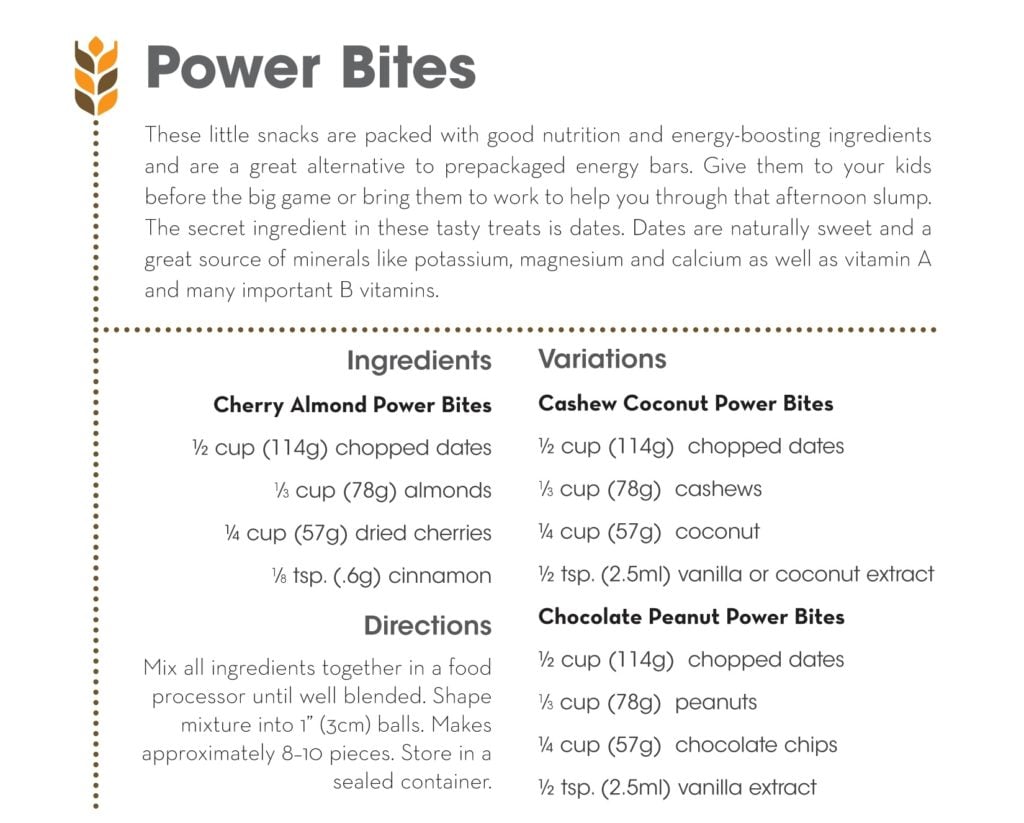 Power Bites

These little snacks are packed with good nutrition and energy-boosting ingredients and are a great alternative to prepackaged energy bars. Give them to your kids before the big game or bring them to work to help you through that afternoon slump. The secret ingredient in these tasty treats is dates. Dates are naturally sweet and a great source of minerals like potassium, magnesium and calcium as well as vitamin A and many important B vitamins.

Ingredients

Cherry Almond Power Bites

½ cup (114g) chopped dates

⅓ cup (78g) almonds

¼ cup (57g) dried cherries

⅛ tsp. (.6g) cinnamon

Directions

Mix all ingredients together in a food processor until well blended. Shape mixture into 1" (3cm) balls. Makes approximately 8–10 pieces. Store in a sealed container.

Variations

Cashew Coconut Power Bites

½ cup (114g) chopped dates

⅓ cup (78g) cashews

¼ cup (57g) coconut

½ tsp. (2.5ml) vanilla or coconut extract

Chocolate Peanut Power Bites

½ cup (114g) chopped dates

⅓ cup (78g) peanuts

¼ cup (57g) chocolate chips

½ tsp. (2.5ml) vanilla extract